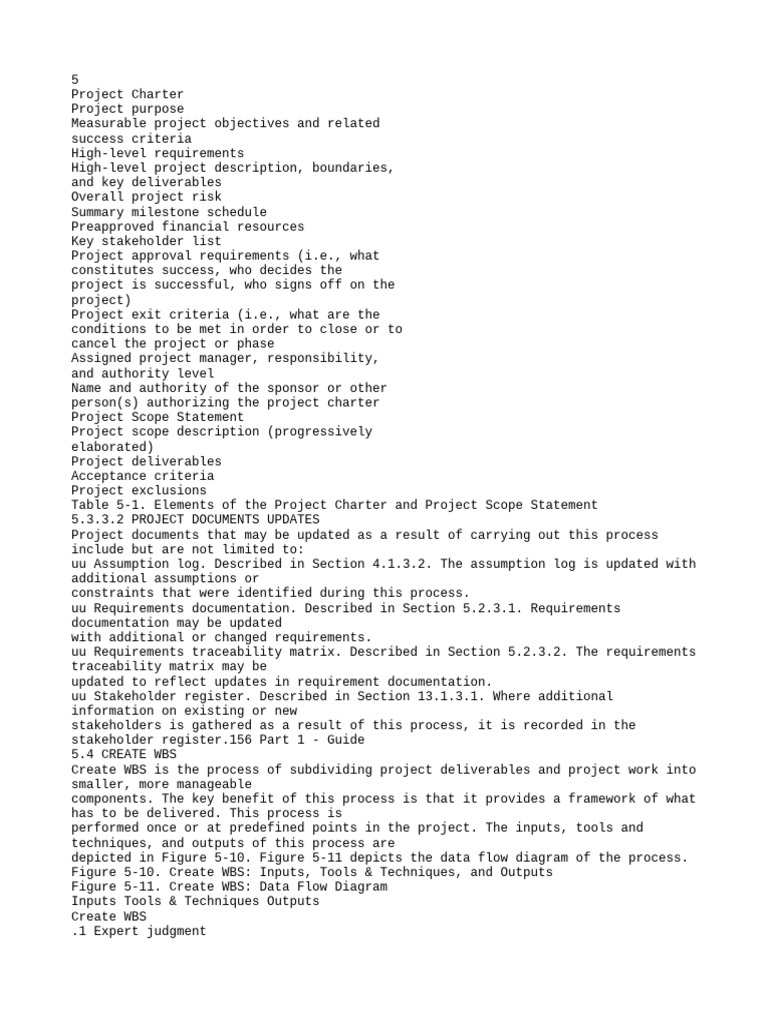 5
Project Charter
Project purpose
Measurable project objectives and related success criteria
High-level requirements
High-level project description, boundaries, and key deliverables
Overall project risk
Summary milestone schedule
Preapproved financial resources
Key stakeholder list
Project approval requirements (i.e., what constitutes success, who decides the project is successful, who signs off on the project)
Project exit criteria (i.e., what are the conditions to be met in order to close or to cancel the project or phase
Assigned project manager, responsibility, and authority level
Name and authority of the sponsor or other person(s) authorizing the project charter
Project Scope Statement
Project scope description (progressively elaborated)
Project deliverables
Acceptance criteria
Project exclusions
Table 5-1. Elements of the Project Charter and Project Scope Statement
5.3.3.2 PROJECT DOCUMENTS UPDATES
Project documents that may be updated as a result of carrying out this process include but are not limited to:
uu Assumption log. Described in Section 4.1.3.2. The assumption log is updated with additional assumptions or constraints that were identified during this process.
uu Requirements documentation. Described in Section 5.2.3.1. Requirements documentation may be updated with additional or changed requirements.
uu Requirements traceability matrix. Described in Section 5.2.3.2. The requirements traceability matrix may be updated to reflect updates in requirement documentation.
uu Stakeholder register. Described in Section 13.1.3.1. Where additional information on existing or new stakeholders is gathered as a result of this process, it is recorded in the stakeholder register.156 Part 1 - Guide
5.4 CREATE WBS
Create WBS is the process of subdividing project deliverables and project work into smaller, more manageable components. The key benefit of this process is that it provides a framework of what has to be delivered. This process is performed once or at predefined points in the project. The inputs, tools and techniques, and outputs of this process are depicted in Figure 5-10. Figure 5-11 depicts the data flow diagram of the process.
Figure 5-10. Create WBS: Inputs, Tools & Techniques, and Outputs
Figure 5-11. Create WBS: Data Flow Diagram
Inputs Tools & Techniques Outputs
Create WBS
.1 Expert judgment